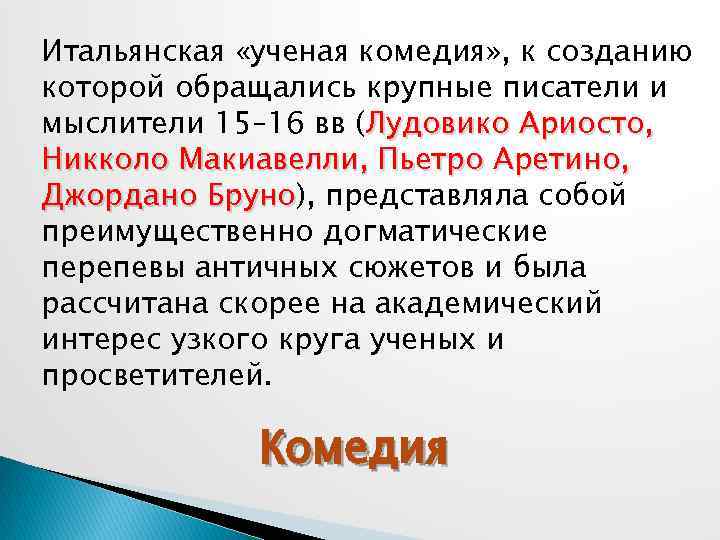 Итальянская «ученая комедия», к созданию которой обращались крупные писатели и мыслители 15–16 вв (Лудовико Ариосто, Никколо Макиавелли, Пьетро Аретино, Джордано Бруно), представляла собой преимущественно догматические перепевы античных сюжетов и была рассчитана скорее на академический интерес узкого круга ученых и просветителей.

Комедия